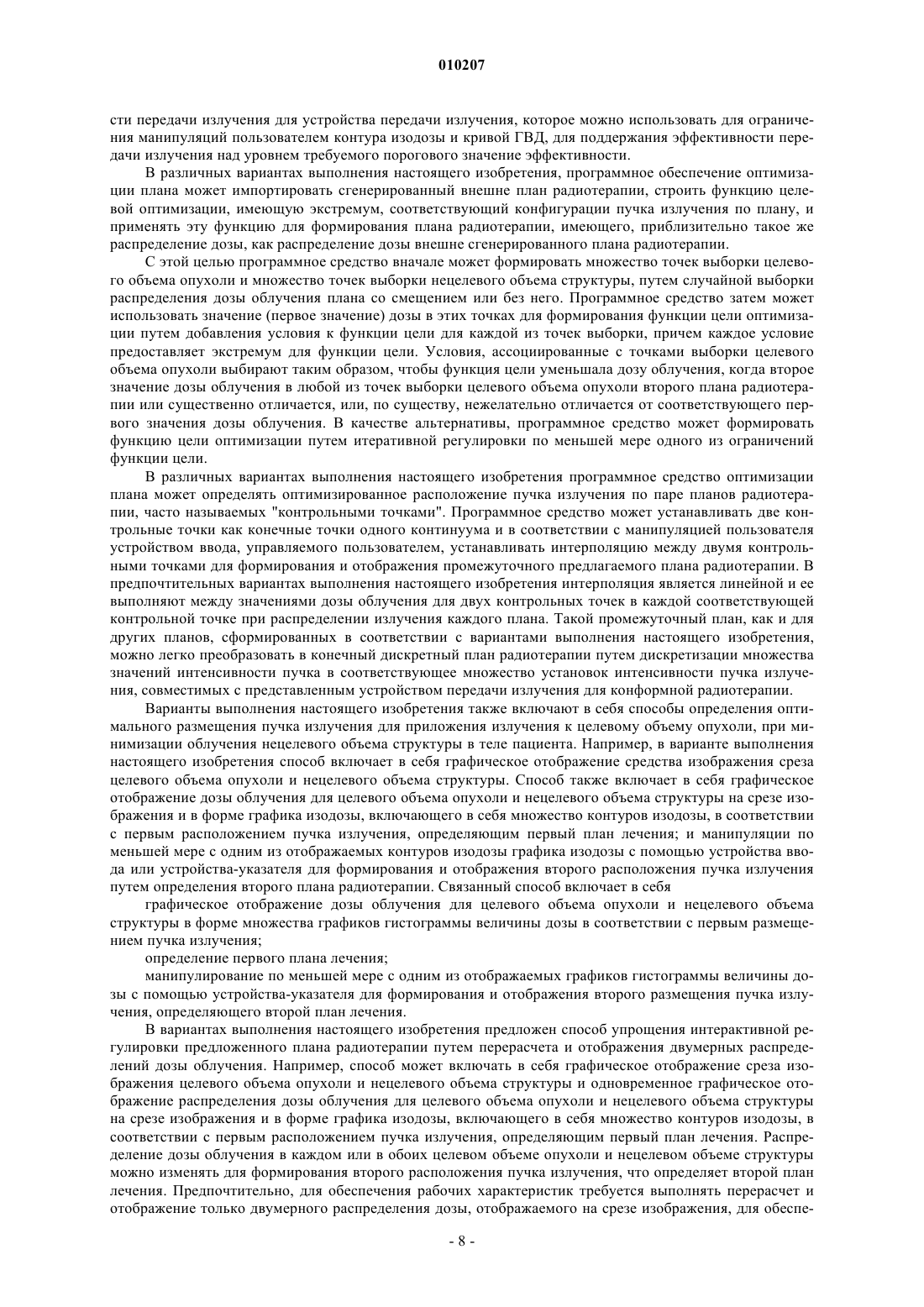 010207

сти передачи излучения для устройства передачи излучения, которое можно использовать для ограничения манипуляций пользователем контура изодозы и кривой ГВД, для поддержания эффективности передачи излучения над уровнем требуемого порогового значение эффективности.

В различных вариантах выполнения настоящего изобретения, программное обеспечение оптимизации плана может импортировать сгенерированный внешне план радиотерапии, строить функцию целевой оптимизации, имеющую экстремум, соответствующий конфигурации пучка излучения по плану, и применять эту функцию для формирования плана радиотерапии, имеющего, приблизительно такое же распределение дозы, как распределение дозы внешне сгенерированного плана радиотерапии.

С этой целью программное средство вначале может формировать множество точек выборки целевого объема опухоли и множество точек выборки нецелевого объема структуры, путем случайной выборки распределения дозы облучения плана со смещением или без него. Программное средство затем может использовать значение (первое значение) дозы в этих точках для формирования функции цели оптимизации путем добавления условия к функции цели для каждой из точек выборки, причем каждое условие предоставляет экстремум для функции цели. Условия, ассоциированные с точками выборки целевого объема опухоли выбирают таким образом, чтобы функция цели уменьшала дозу облучения, когда второе значение дозы облучения в любой из точек выборки целевого объема опухоли второго плана радиотерапии или существенно отличается, или, по существу, нежелательно отличается от соответствующего первого значения дозы облучения. В качестве альтернативы, программное средство может формировать функцию цели оптимизации путем итеративной регулировки по меньшей мере одного из ограничений функции цели.

В различных вариантах выполнения настоящего изобретения программное средство оптимизации плана может определять оптимизированное расположение пучка излучения по паре планов радиотерапии, часто называемых "контрольными точками". Программное средство может устанавливать две контрольные точки как конечные точки одного континуума и в соответствии с манипуляцией пользователя устройством ввода, управляемого пользователем, устанавливать интерполяцию между двумя контрольными точками для формирования и отображения промежуточного предлагаемого плана радиотерапии. В предпочтительных вариантах выполнения настоящего изобретения интерполяция является линейной и ее выполняют между значениями дозы облучения для двух контрольных точек в каждой соответствующей контрольной точке при распределении излучения каждого плана. Такой промежуточный план, как и для других планов, сформированных в соответствии с вариантами выполнения настоящего изобретения, можно легко преобразовать в конечный дискретный план радиотерапии путем дискретизации множества значений интенсивности пучка в соответствующее множество установок интенсивности пучка излучения, совместимых с представленным устройством передачи излучения для конформной радиотерапии.

Варианты выполнения настоящего изобретения также включают в себя способы определения оптимального размещения пучка излучения для приложения излучения к целевому объему опухоли, при минимизации облучения нецелевого объема структуры в теле пациента. Например, в варианте выполнения настоящего изобретения способ включает в себя графическое отображение средства изображения среза целевого объема опухоли и нецелевого объема структуры. Способ также включает в себя графическое отображение дозы облучения для целевого объема опухоли и нецелевого объема структуры на срезе изображения и в форме графика изодозы, включающего в себя множество контуров изодозы, в соответствии с первым расположением пучка излучения, определяющим первый план лечения; и манипуляции по меньшей мере с одним из отображаемых контуров изодозы графика изодозы с помощью устройства ввода или устройства-указателя для формирования и отображения второго расположения пучка излучения путем определения второго плана радиотерапии. Связанный способ включает в себя

графическое отображение дозы облучения для целевого объема опухоли и нецелевого объема структуры в форме множества графиков гистограммы величины дозы в соответствии с первым размещением пучка излучения;

определение первого плана лечения;

манипулирование по меньшей мере с одним из отображаемых графиков гистограммы величины дозы с помощью устройства-указателя для формирования и отображения второго размещения пучка излучения, определяющего второй план лечения.

В вариантах выполнения настоящего изобретения предложен способ упрощения интерактивной регулировки предложенного плана радиотерапии путем перерасчета и отображения двумерных распределений дозы облучения. Например, способ может включать в себя графическое отображение среза изображения целевого объема опухоли и нецелевого объема структуры и одновременное графическое отображение распределения дозы облучения для целевого объема опухоли и нецелевого объема структуры на срезе изображения и в форме графика изодозы, включающего в себя множество контуров изодозы, в соответствии с первым расположением пучка излучения, определяющим первый план лечения. Распределение дозы облучения в каждом или в обоих целевом объеме опухоли и нецелевом объеме структуры можно изменять для формирования второго расположения пучка излучения, что определяет второй план лечения. Предпочтительно, для обеспечения рабочих характеристик требуется выполнять перерасчет и отображение только двумерного распределения дозы, отображаемого на срезе изображения, для обеспе-

- 8 -